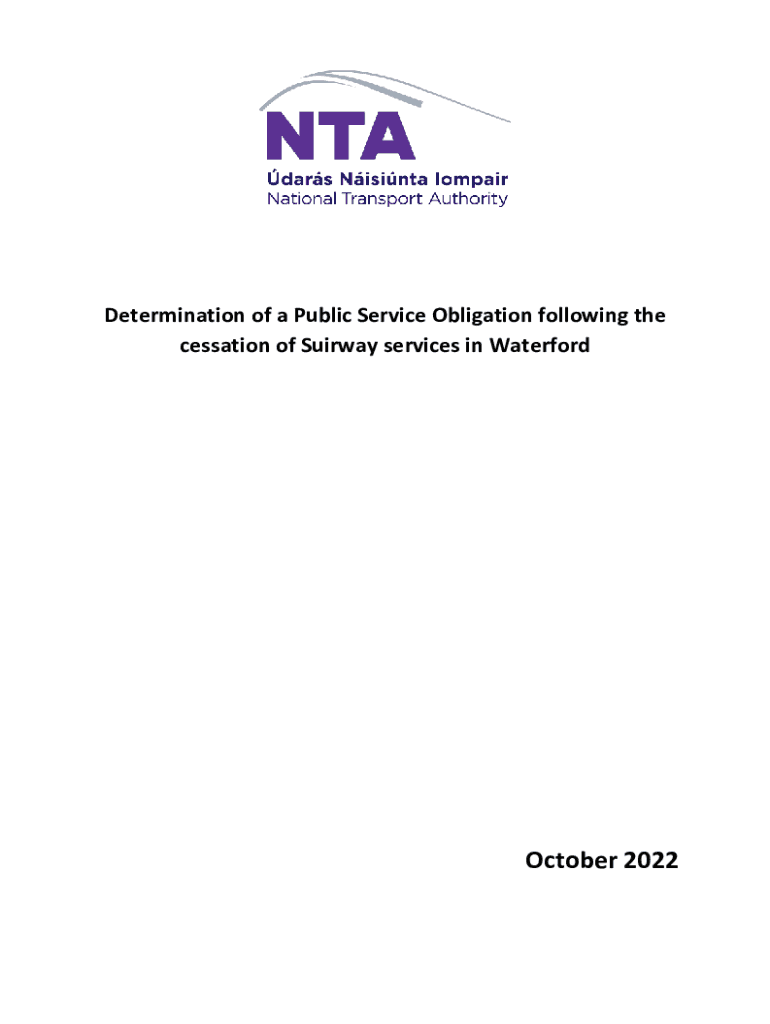 NTA
Údarás Náisiúnta Iompair
National Transport Authority

Determination of a Public Service Obligation following the cessation of Suirway services in Waterford

October 2022